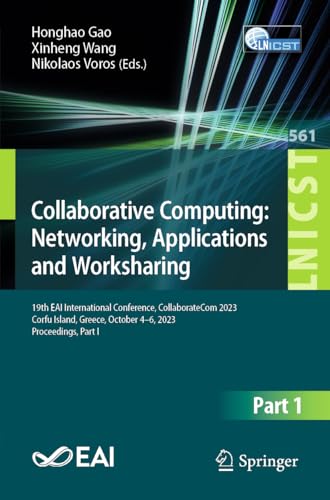 Honghao Gao
Xinheng Wang
Nikolaos Voros (Eds.)

LNICST

561

LNICST

Collaborative Computing: Networking, Applications and Worksharing

19th EAI International Conference, CollaborateCom 2023
Corfu Island, Greece, October 4–6, 2023
Proceedings, Part I

Part 1

EAI

Springer